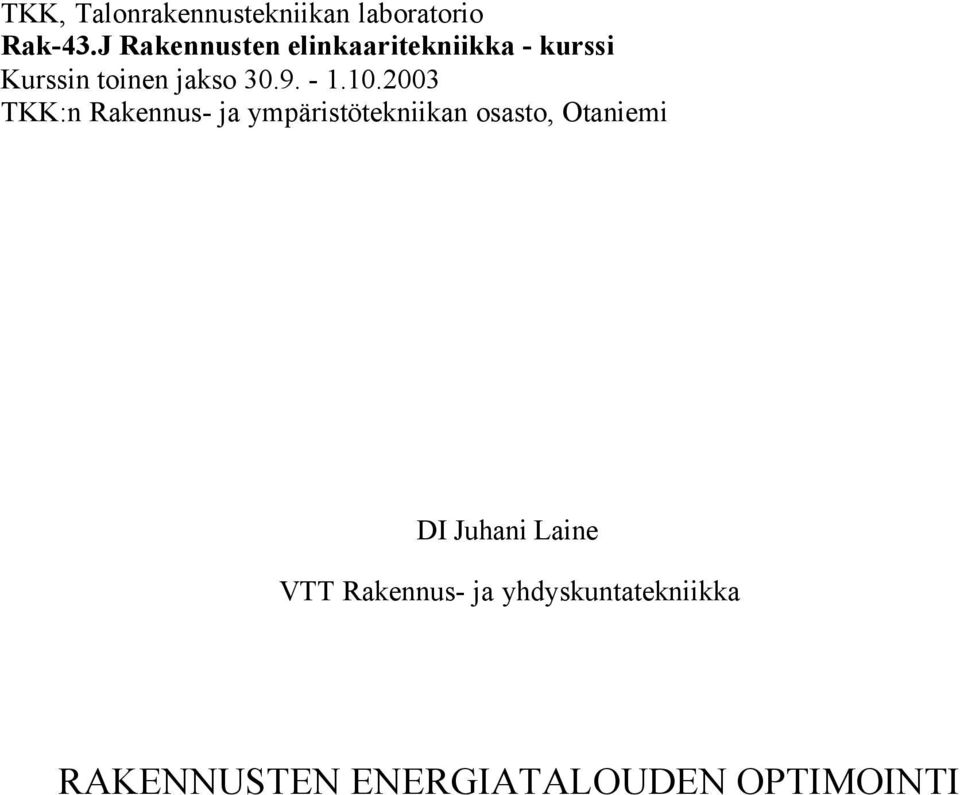 TKK, Talonrakennustekniikan laboratorio
Rak-43.J Rakennusten elinkaaritekniikka - kurssi
Kurssin toinen jakso 30.9. - 1.10.2003
TKK:n Rakennus- ja ympäristötekniikan osasto, Otaniemi

DI Juhani Laine

VTT Rakennus- ja yhdyskuntatekniikka

RAKENNUSTEN ENERGIATALOUDEN OPTIMOINTI